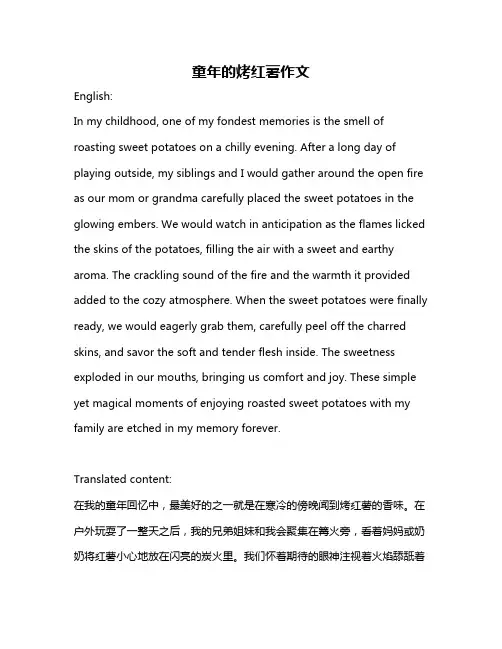 童年的烤红薯作文

English:

In my childhood, one of my fondest memories is the smell of roasting sweet potatoes on a chilly evening. After a long day of playing outside, my siblings and I would gather around the open fire as our mom or grandma carefully placed the sweet potatoes in the glowing embers. We would watch in anticipation as the flames licked the skins of the potatoes, filling the air with a sweet and earthy aroma. The crackling sound of the fire and the warmth it provided added to the cozy atmosphere. When the sweet potatoes were finally ready, we would eagerly grab them, carefully peel off the charred skins, and savor the soft and tender flesh inside. The sweetness exploded in our mouths, bringing us comfort and joy. These simple yet magical moments of enjoying roasted sweet potatoes with my family are etched in my memory forever.

Translated content:

在我的童年回忆中，最美好的之一就是在寒冷的傍晚闻到烤红薯的香味。在户外玩耍了一整天之后，我的兄弟姐妹和我会聚集在篝火旁，看着妈妈或奶奶将红薯小心地放在闪亮的炭火里。我们怀着期待的眼神注视着火焰舔舐着